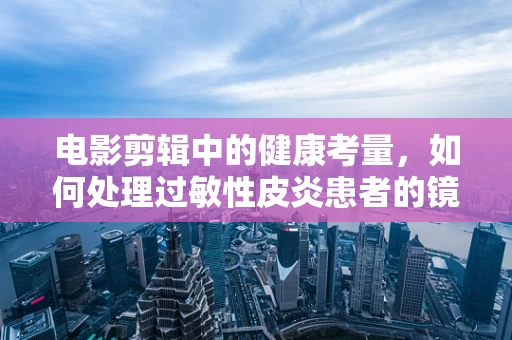 电影剪辑中的健康考量，如何处理过敏性皮炎患者的镜